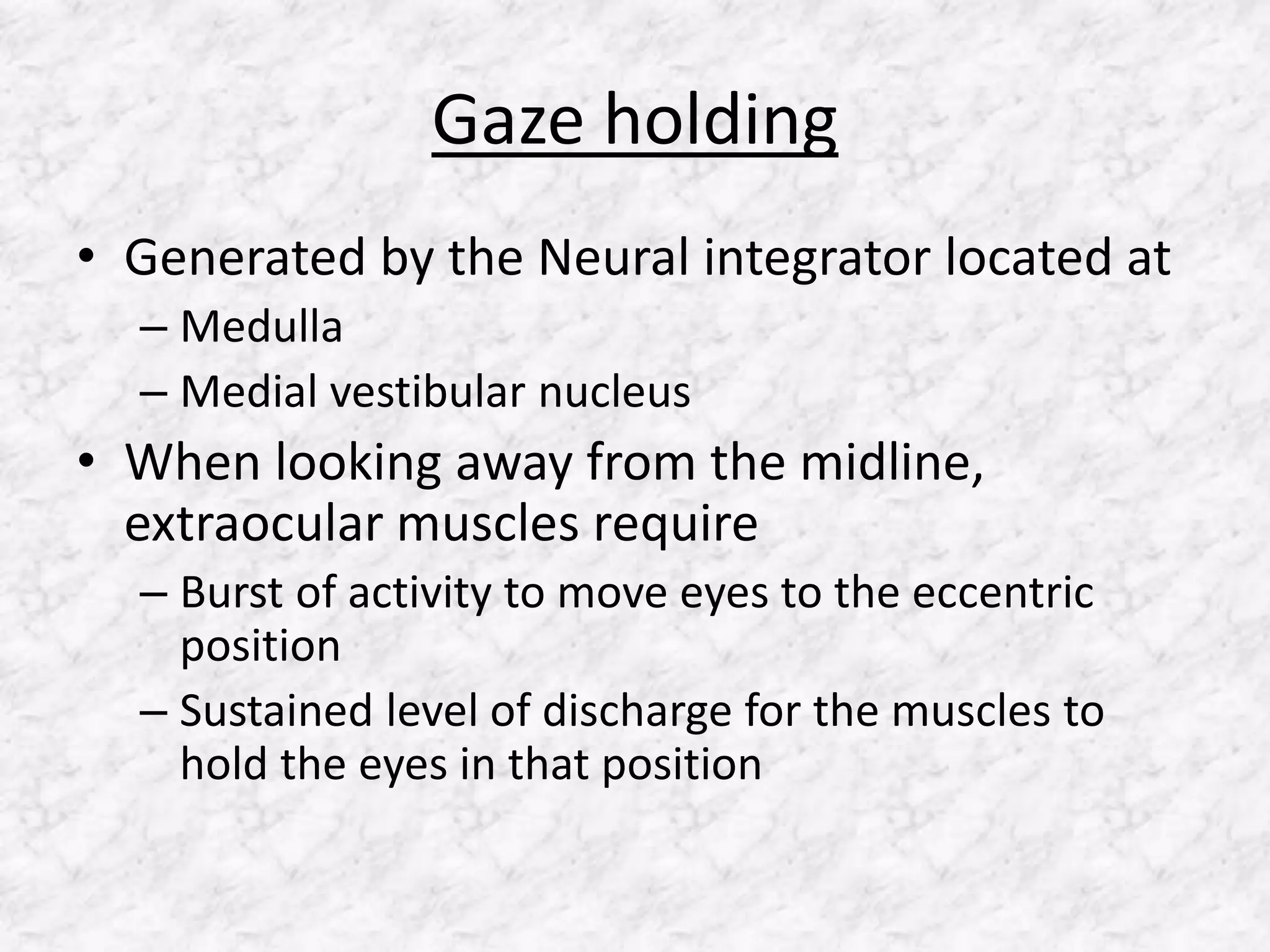 Gaze holding

• Generated by the Neural integrator located at
– Medulla
– Medial vestibular nucleus
• When looking away from the midline, extraocular muscles require
– Burst of activity to move eyes to the eccentric position
– Sustained level of discharge for the muscles to hold the eyes in that position